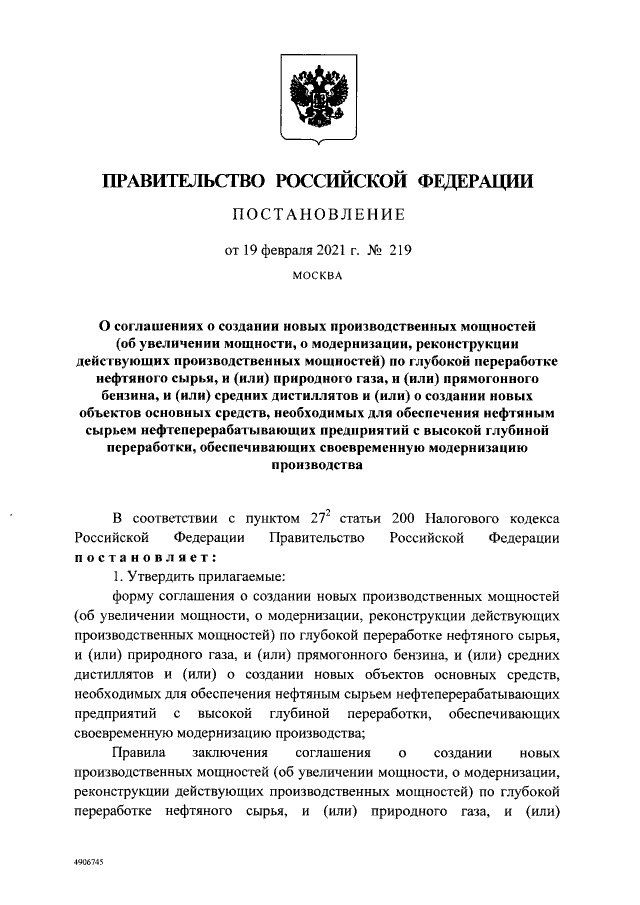 ПРАВИТЕЛЬСТВО РОССИЙСКОЙ ФЕДЕРАЦИИ

ПОСТАНОВЛЕНИЕ

от 19 февраля 2021 г. № 219

МОСКВА

О соглашениях о создании новых производственных мощностей (об увеличении мощности, о модернизации, реконструкции действующих производственных мощностей) по глубокой переработке нефтяного сырья, и (или) природного газа, и (или) прямогонного бензина, и (или) средних дистиллятов и (или) о создании новых объектов основных средств, необходимых для обеспечения нефтяным сырьем нефтеперерабатывающих предприятий с высокой глубиной переработки, обеспечивающих своевременную модернизацию производства

В соответствии с пунктом $27^2$ статьи 200 Налогового кодекса Российской Федерации Правительство Российской Федерации постановляет:

1. Утвердить прилагаемые:

форму соглашения о создании новых производственных мощностей (об увеличении мощности, о модернизации, реконструкции действующих производственных мощностей) по глубокой переработке нефтяного сырья, и (или) природного газа, и (или) прямогонного бензина, и (или) средних дистиллятов и (или) о создании новых объектов основных средств, необходимых для обеспечения нефтяным сырьем нефтеперерабатывающих предприятий с высокой глубиной переработки, обеспечивающих своевременную модернизацию производства;

Правила заключения соглашения о создании новых производственных мощностей (об увеличении мощности, о модернизации, реконструкции действующих производственных мощностей) по глубокой переработке нефтяного сырья, и (или) природного газа, и (или)

4906745